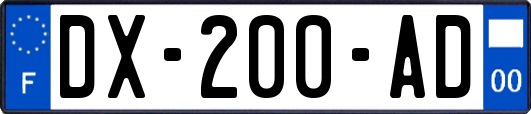 F
DX-200-AD
00